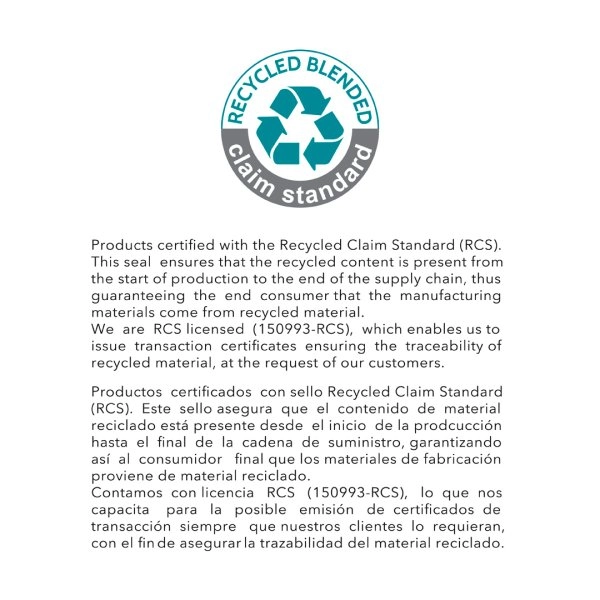 RECYCLED BLENDED
claim standard

Products certified with the Recycled Claim Standard (RCS). This seal ensures that the recycled content is present from the start of production to the end of the supply chain, thus guaranteeing the end consumer that the manufacturing materials come from recycled material.
We are RCS licensed (150993-RCS), which enables us to issue transaction certificates ensuring the traceability of recycled material, at the request of our customers.

Productos certificados con sello Recycled Claim Standard (RCS). Este sello asegura que el contenido de material reciclado está presente desde el inicio de la prodcucción hasta el final de la cadena de suministro, garantizando así al consumidor final que los materiales de fabricación proviene de material reciclado.
Contamos con licencia RCS (150993-RCS), lo que nos capacita para la posible emisión de certificados de transacción siempre que nuestros clientes lo requieran, con el fin de asegurar la trazabilidad del material reciclado.